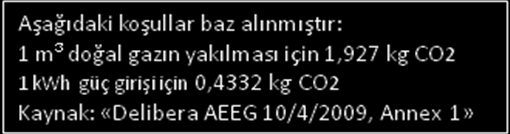 Aşağıdaki koşullar baz alınmıştır:
1 $m^3$ doğal gazın yakılması için 1,927 kg CO2
1 kWh güç girişi için 0,4332 kg CO2
Kaynak: «Delibera AEEG 10/4/2009, Annex 1»